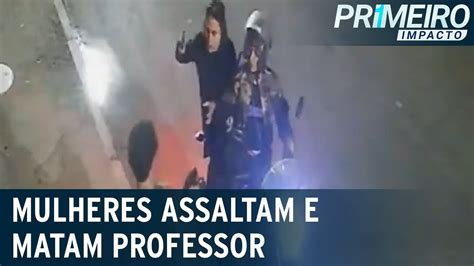 PRIMEIRO
IMPACTO

MULHERES ASSALTAM E MATAM PROFESSOR